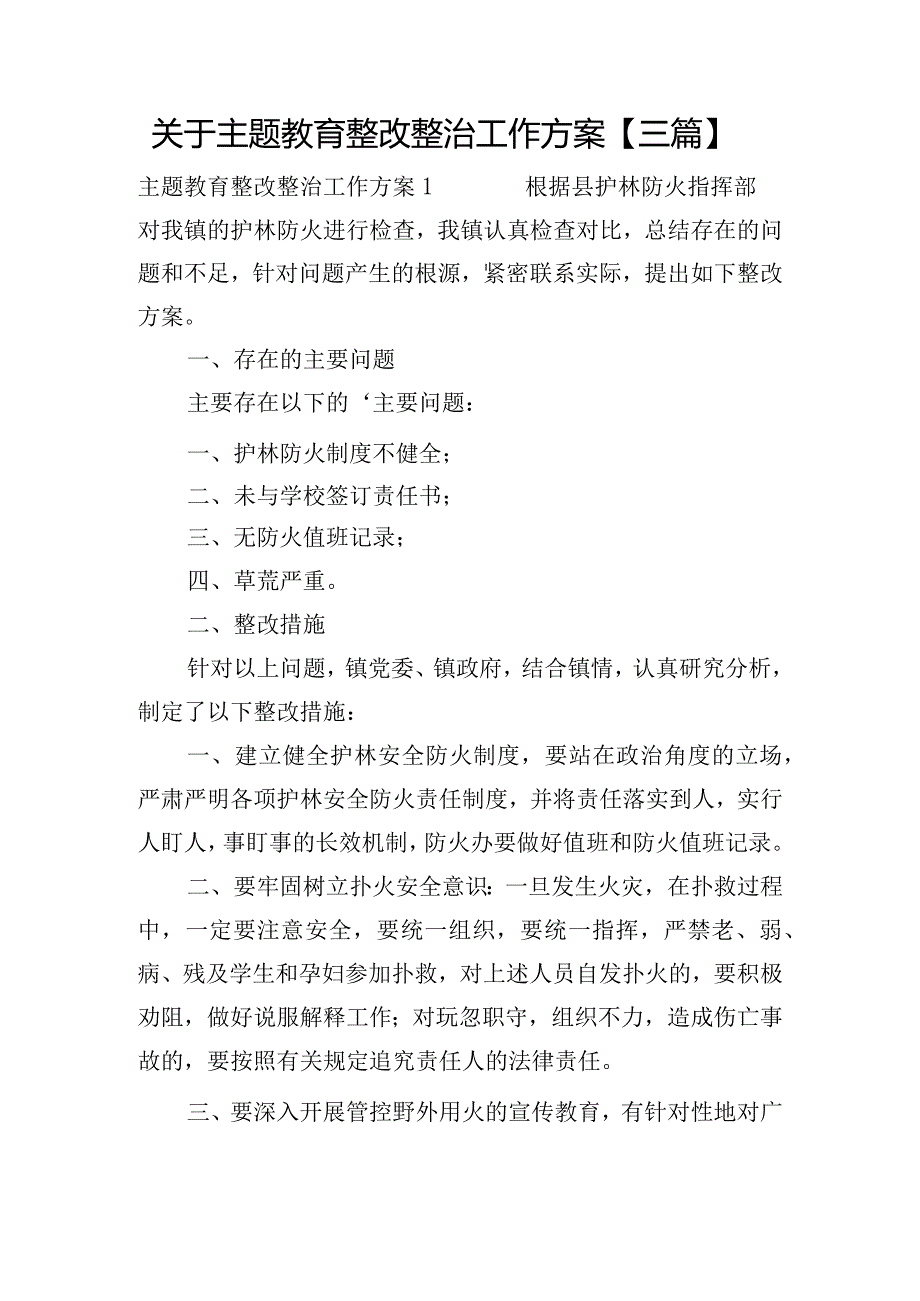 关于主题教育整改整治工作方案【三篇】

主题教育整改整治工作方案1　　　根据县护林防火指挥部对我镇的护林防火进行检查，我镇认真检查对比，总结存在的问题和不足，针对问题产生的根源，紧密联系实际，提出如下整改方案。

一、存在的主要问题

主要存在以下的‘主要问题：

一、护林防火制度不健全；

二、未与学校签订责任书；

三、无防火值班记录；

四、草荒严重。

二、整改措施

针对以上问题，镇党委、镇政府，结合镇情，认真研究分析，制定了以下整改措施：

一、建立健全护林安全防火制度，要站在政治角度的立场，严肃严明各项护林安全防火责任制度，并将责任落实到人，实行人盯人，事盯事的长效机制，防火办要做好值班和防火值班记录。

二、要牢固树立扑火安全意识：一旦发生火灾，在扑救过程中，一定要注意安全，要统一组织，要统一指挥，严禁老、弱、病、残及学生和孕妇参加扑救，对上述人员自发扑火的，要积极劝阻，做好说服解释工作；对玩忽职守，组织不力，造成伤亡事故的，要按照有关规定追究责任人的法律责任。

三、要深入开展管控野外用火的宣传教育，有针对性地对广